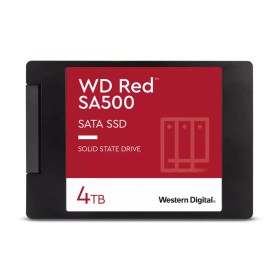 WD Red™
SA500

SATA SSD

SOLID STATE DRIVE

4TB

Western Digital.